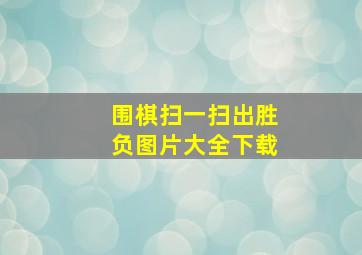 围棋扫一扫出胜负图片大全下载